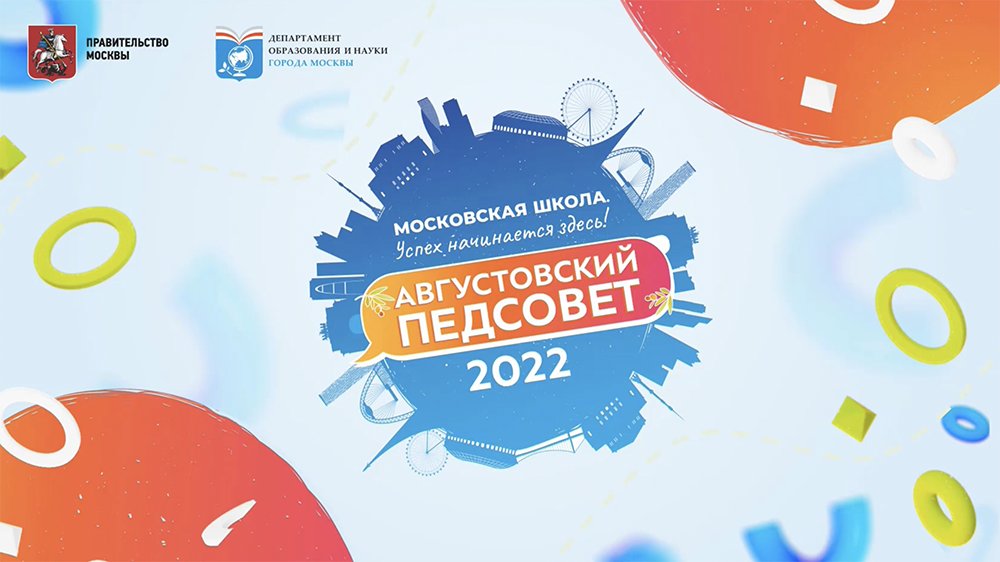 ПРАВИТЕЛЬСТВО МОСКВЫ

ДЕПАРТАМЕНТ ОБРАЗОВАНИЯ И НАУКИ ГОРОДА МОСКВЫ

МОСКОВСКАЯ ШКОЛА
Успех начинается здесь!

АВГУСТОВСКИЙ ПЕДСОВЕТ
2022